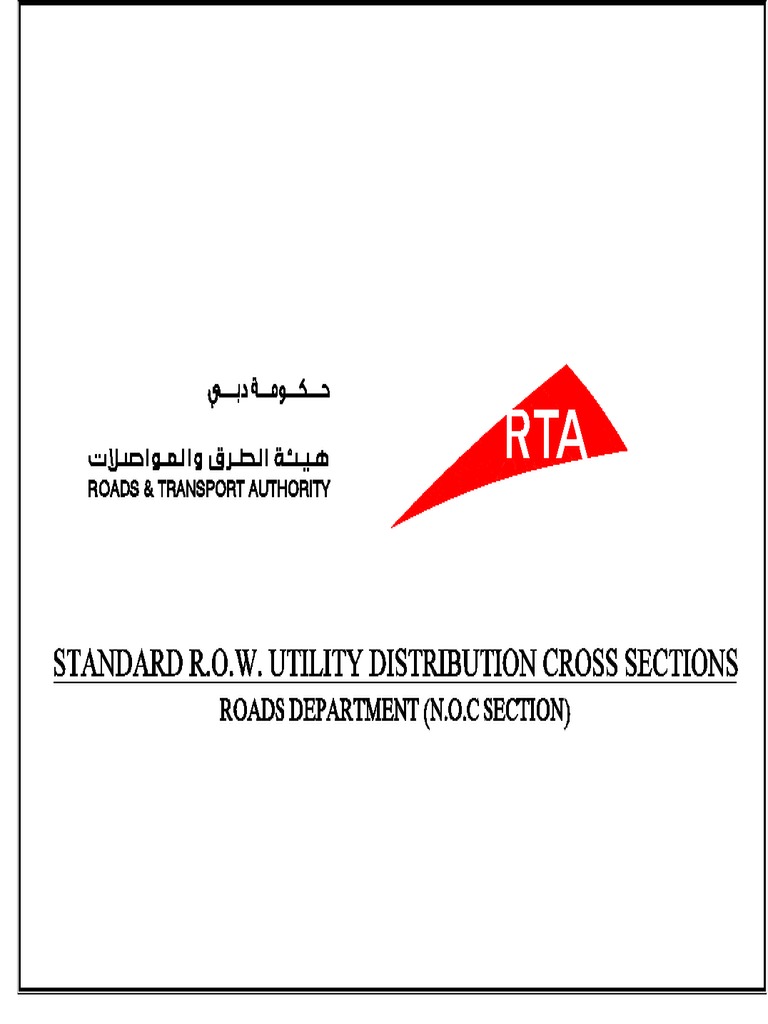 حكومة دبي

هيئة الطرق والمواصلات
ROADS & TRANSPORT AUTHORITY

RTA

STANDARD R.O.W. UTILITY DISTRIBUTION CROSS SECTIONS
ROADS DEPARTMENT (N.O.C SECTION)